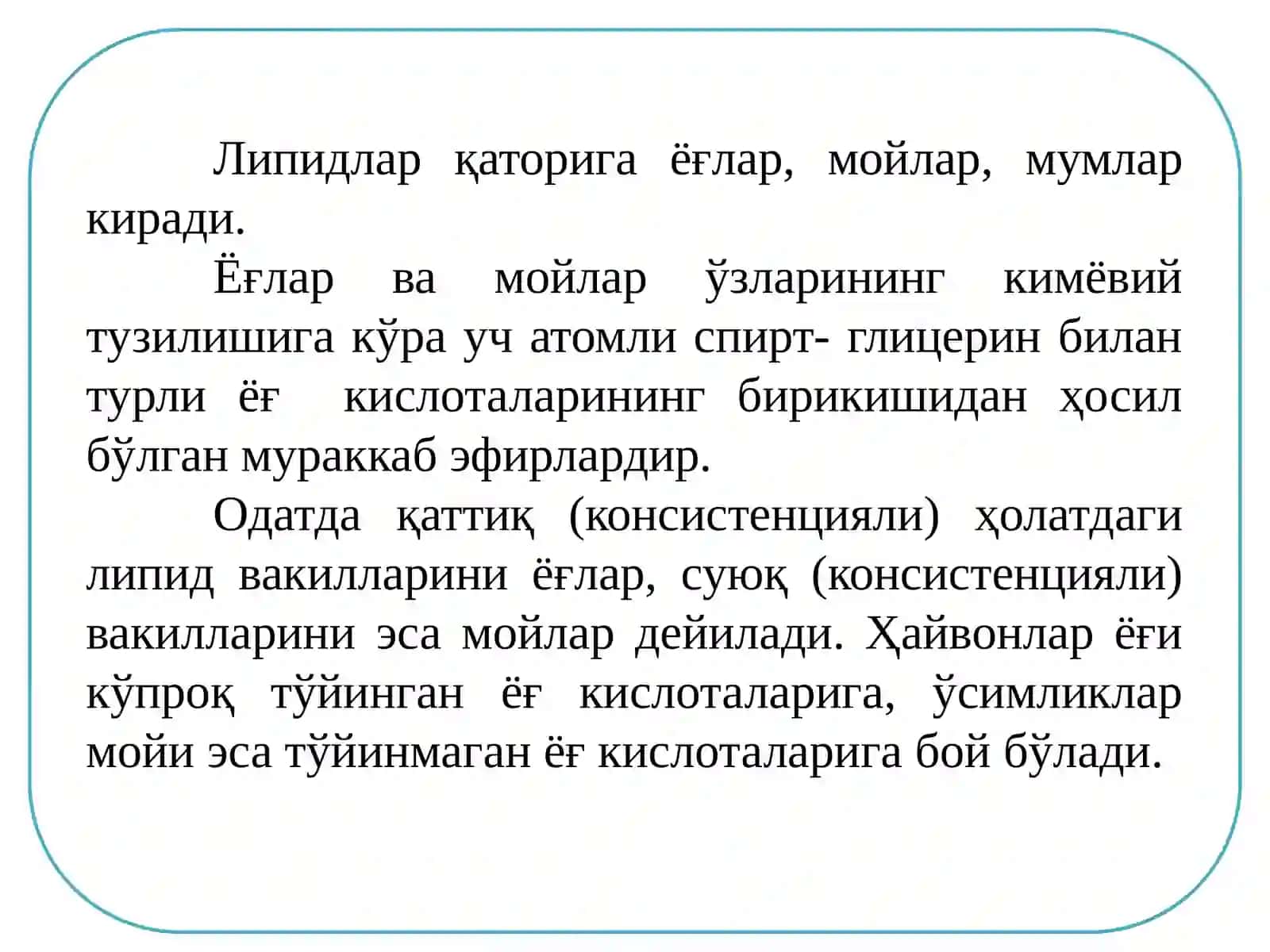 Липидлар қаторига ёғлар, мойлар, мумлар киради.

Ёғлар ва мойлар ўзларининг кимёвий тузилишига кўра уч атомли спирт- глицерин билан турли ёғ кислоталарининг бирикишидан ҳосил бўлган мураккаб эфирлардир.

Одатда қаттиқ (консистенцияли) ҳолатдаги липид вакилларини ёғлар, суюқ (консистенцияли) вакилларини эса мойлар дейилади. Ҳайвонлар ёғи кўпроқ тўйинган ёғ кислоталарига, ўсимликлар мойи эса тўйинмаган ёғ кислоталарига бой бўлади.